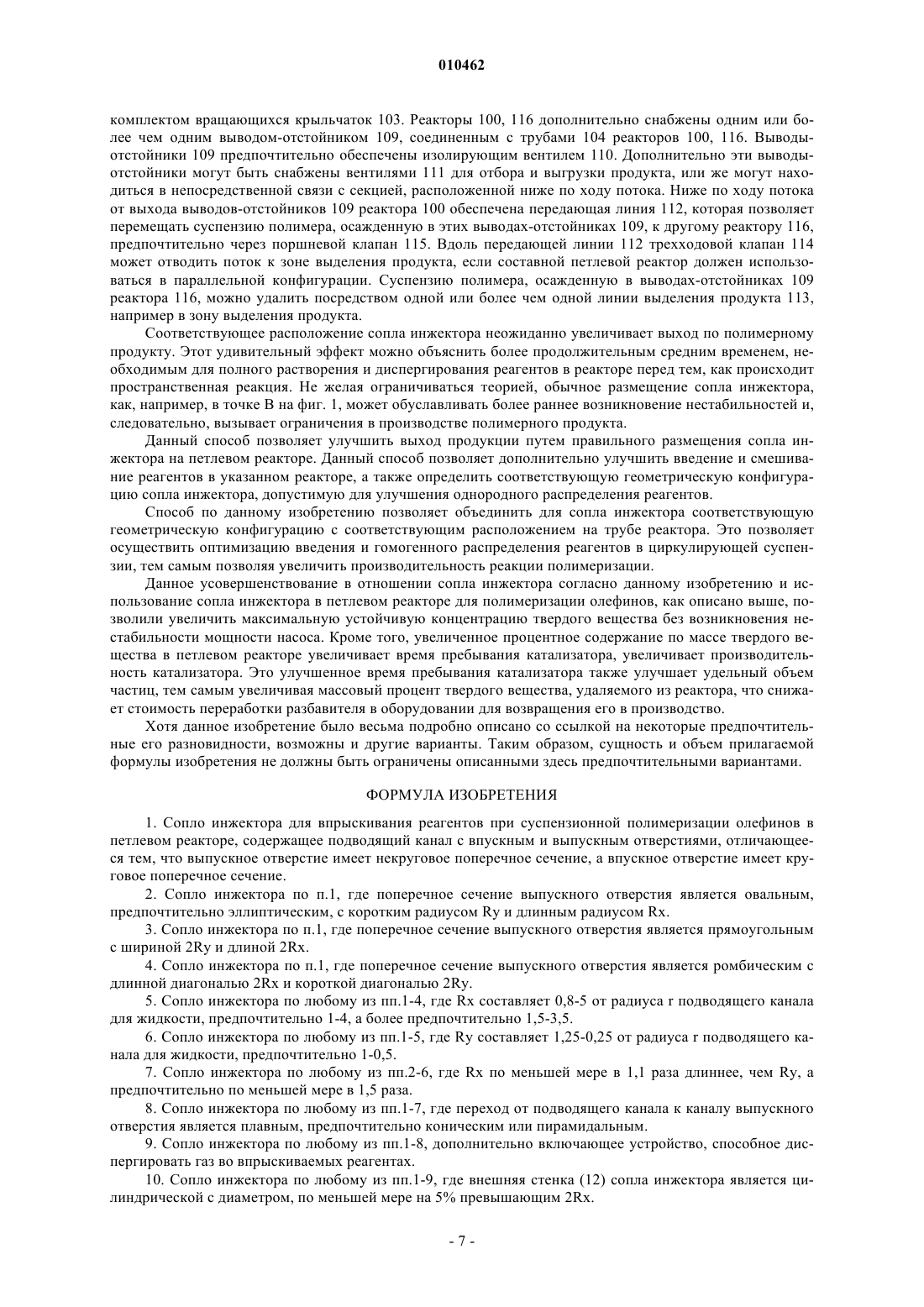 010462

комплектом вращающихся крыльчаток 103. Реакторы 100, 116 дополнительно снабжены одним или более чем одним выводом-отстойником 109, соединенным с трубами 104 реакторов 100, 116. Выводы-отстойники 109 предпочтительно обеспечены изолирующим вентилем 110. Дополнительно эти выводы-отстойники могут быть снабжены вентилями 111 для отбора и выгрузки продукта, или же могут находиться в непосредственной связи с секцией, расположенной ниже по ходу потока. Ниже по ходу потока от выхода выводов-отстойников 109 реактора 100 обеспечена передающая линия 112, которая позволяет перемещать суспензию полимера, осажденную в этих выводах-отстойниках 109, к другому реактору 116, предпочтительно через поршневой клапан 115. Вдоль передающей линии 112 трехходовой клапан 114 может отводить поток к зоне выделения продукта, если составной петлевой реактор должен использоваться в параллельной конфигурации. Суспензию полимера, осажденную в выводах-отстойниках 109 реактора 116, можно удалить посредством одной или более чем одной линии выделения продукта 113, например в зону выделения продукта.

Соответствующее расположение сопла инжектора неожиданно увеличивает выход по полимерному продукту. Этот удивительный эффект можно объяснить более продолжительным средним временем, необходимым для полного растворения и диспергирования реагентов в реакторе перед тем, как происходит пространственная реакция. Не желая ограничиваться теорией, обычное размещение сопла инжектора, как, например, в точке В на фиг. 1, может обуславливать более раннее возникновение нестабильностей и, следовательно, вызывает ограничения в производстве полимерного продукта.

Данный способ позволяет улучшить выход продукции путем правильного размещения сопла инжектора на петлевом реакторе. Данный способ позволяет дополнительно улучшить введение и смешивание реагентов в указанном реакторе, а также определить соответствующую геометрическую конфигурацию сопла инжектора, допустимую для улучшения однородного распределения реагентов.

Способ по данному изобретению позволяет объединить для сопла инжектора соответствующую геометрическую конфигурацию с соответствующим расположением на трубе реактора. Это позволяет осуществить оптимизацию введения и гомогенного распределения реагентов в циркулирующей суспензии, тем самым позволяя увеличить производительность реакции полимеризации.

Данное усовершенствование в отношении сопла инжектора согласно данному изобретению и использование сопла инжектора в петлевом реакторе для полимеризации олефинов, как описано выше, позволили увеличить максимальную устойчивую концентрацию твердого вещества без возникновения нестабильности мощности насоса. Кроме того, увеличенное процентное содержание по массе твердого вещества в петлевом реакторе увеличивает время пребывания катализатора, увеличивает производительность катализатора. Это улучшенное время пребывания катализатора также улучшает удельный объем частиц, тем самым увеличивая массовый процент твердого вещества, удаляемого из реактора, что снижает стоимость переработки разбавителя в оборудовании для возвращения его в производство.

Хотя данное изобретение было весьма подробно описано со ссылкой на некоторые предпочтительные его разновидности, возможны и другие варианты. Таким образом, сущность и объем прилагаемой формулы изобретения не должны быть ограничены описанными здесь предпочтительными вариантами.

ФОРМУЛА ИЗОБРЕТЕНИЯ

1. Сопло инжектора для впрыскивания реагентов при суспензионной полимеризации олефинов в петлевом реакторе, содержащее подводящий канал с впускным и выпускным отверстиями, отличающееся тем, что выпускное отверстие имеет некруговое поперечное сечение, а впускное отверстие имеет круговое поперечное сечение.

2. Сопло инжектора по п.1, где поперечное сечение выпускного отверстия является овальным, предпочтительно эллиптическим, с коротким радиусом Ry и длинным радиусом Rx.

3. Сопло инжектора по п.1, где поперечное сечение выпускного отверстия является прямоугольным с шириной 2Ry и длиной 2Rx.

4. Сопло инжектора по п.1, где поперечное сечение выпускного отверстия является ромбическим с длинной диагональю 2Rx и короткой диагональю 2Ry.

5. Сопло инжектора по любому из пп.1-4, где Rx составляет 0,8-5 от радиуса r подводящего канала для жидкости, предпочтительно 1-4, а более предпочтительно 1,5-3,5.

6. Сопло инжектора по любому из пп.1-5, где Ry составляет 1,25-0,25 от радиуса r подводящего канала для жидкости, предпочтительно 1-0,5.

7. Сопло инжектора по любому из пп.2-6, где Rx по меньшей мере в 1,1 раза длиннее, чем Ry, а предпочтительно по меньшей мере в 1,5 раза.

8. Сопло инжектора по любому из пп.1-7, где переход от подводящего канала к каналу выпускного отверстия является плавным, предпочтительно коническим или пирамидальным.

9. Сопло инжектора по любому из пп.1-8, дополнительно включающее устройство, способное диспергировать газ во впрыскиваемых реагентах.

10. Сопло инжектора по любому из пп.1-9, где внешняя стенка (12) сопла инжектора является цилиндрической с диаметром, по меньшей мере на 5% превышающим 2Rx.

- 7 -